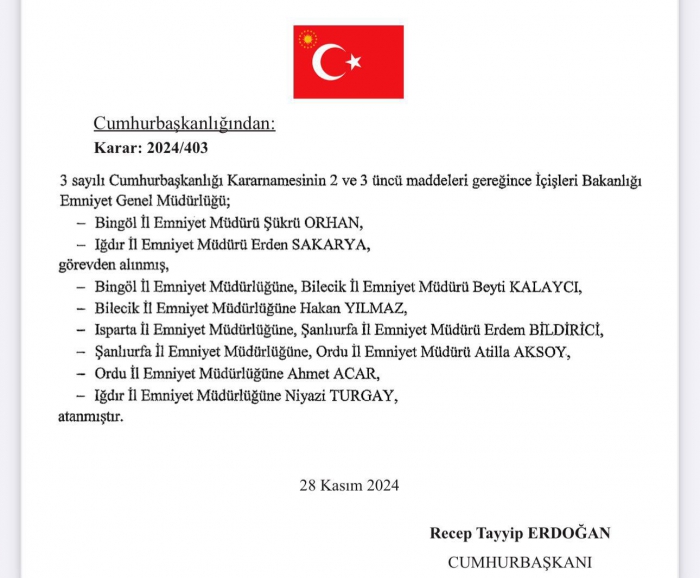 Cumhurbaşkanlığından:
Karar: 2024/403

3 sayılı Cumhurbaşkanlığı Kararnamesinin 2 ve 3 üncü maddeleri gereğince İçişleri Bakanlığı Emniyet Genel Müdürlüğü;

– Bingöl İl Emniyet Müdürü Şükrü ORHAN,
– Iğdır İl Emniyet Müdürü Erden SAKARYA,
görevden alınmış,
– Bingöl İl Emniyet Müdürlüğüne, Bilecik İl Emniyet Müdürü Beyti KALAYCI,
– Bilecik İl Emniyet Müdürlüğüne Hakan YILMAZ,
– Isparta İl Emniyet Müdürlüğüne, Şanlıurfa İl Emniyet Müdürü Erdem BİLDİRİCİ,
– Şanlıurfa İl Emniyet Müdürlüğüne, Ordu İl Emniyet Müdürü Atilla AKSOY,
– Ordu İl Emniyet Müdürlüğüne Ahmet ACAR,
– Iğdır İl Emniyet Müdürlüğüne Niyazi TURGAY,
atanmıştır.

28 Kasım 2024

Recep Tayyip ERDOĞAN
CUMHURBAŞKANI